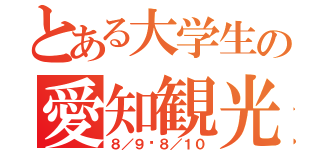 とある大学生の
愛知観光
8/9・8/10